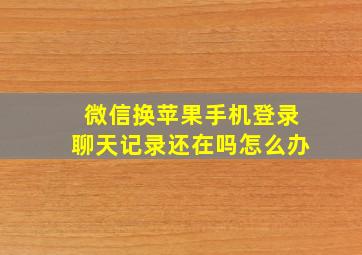 微信换苹果手机登录
聊天记录还在吗怎么办